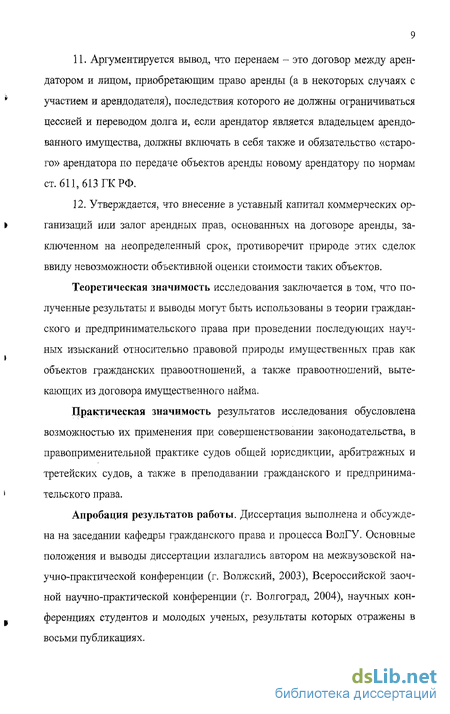 9

11. Аргументируется вывод, что перенаем – это договор между арендатором и лицом, приобретающим право аренды (а в некоторых случаях с участием и арендодателя), последствия которого не должны ограничиваться цессией и переводом долга и, если арендатор является владельцем арендованного имущества, должны включать в себя также и обязательство «старого» арендатора по передаче объектов аренды новому арендатору по нормам ст. 611, 613 ГК РФ.

12. Утверждается, что внесение в уставный капитал коммерческих организаций или залог арендных прав, основанных на договоре аренды, заключенном на неопределенный срок, противоречит природе этих сделок ввиду невозможности объективной оценки стоимости таких объектов.

Теоретическая значимость исследования заключается в том, что полученные результаты и выводы могут быть использованы в теории гражданского и предпринимательского права при проведении последующих научных изысканий относительно правовой природы имущественных прав как объектов гражданских правоотношений, а также правоотношений, вытекающих из договора имущественного найма.

Практическая значимость результатов исследования обусловлена возможностью их применения при совершенствовании законодательства, в правоприменительной практике судов общей юрисдикции, арбитражных и третейских судов, а также в преподавании гражданского и предпринимательского права.

Апробация результатов работы. Диссертация выполнена и обсуждена на заседании кафедры гражданского права и процесса ВолГУ. Основные положения и выводы диссертации излагались автором на межвузовской научно-практической конференции (г. Волжский, 2003), Всероссийской заочной научно-практической конференции (г. Волгоград, 2004), научных конференциях студентов и молодых ученых, результаты которых отражены в восьми публикациях.

dsLib.net
библиотека диссертаций